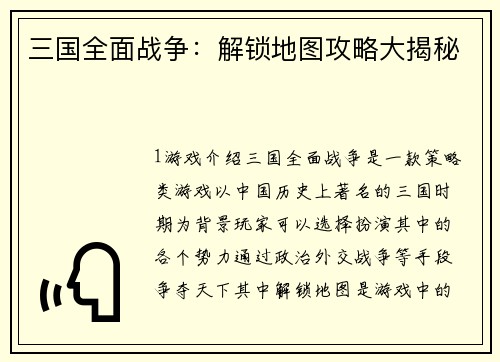 三国全面战争：解锁地图攻略大揭秘

1游戏介绍三国全面战争是一款策略类游戏以中国历史上著名的三国时期为背景玩家可以选择扮演其中的各个势力通过政治外交战争等手段争夺天下其中解锁地图是游戏中的